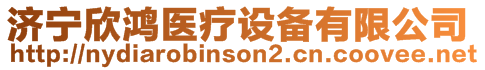 济宁欣鸿医疗设备有限公司
http://nydiarobinson2.cn.coovee.net